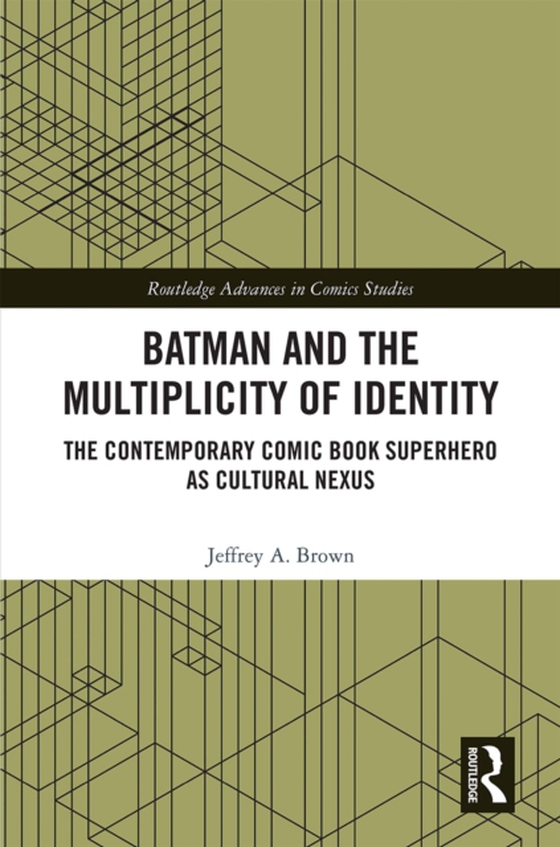 Routledge Advances in Comics Studies

BATMAN AND THE MULTIPLICITY OF IDENTITY

THE CONTEMPORARY COMIC BOOK SUPERHERO AS CULTURAL NEXUS

Jeffrey A. Brown

ROUTLEDGE